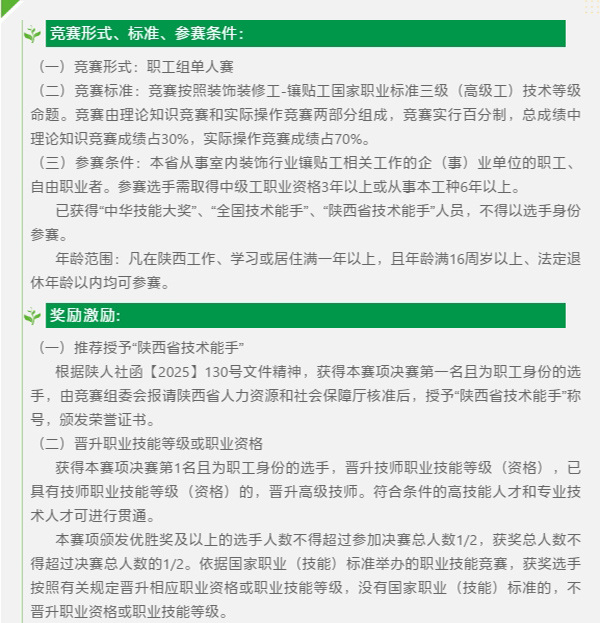 竞赛形式、标准、参赛条件:

（一）竞赛形式：职工组单人赛

（二）竞赛标准：竞赛按照装饰装修工-镶贴工国家职业标准三级（高级工）技术等级命题。竞赛由理论知识竞赛和实际操作竞赛两部分组成，竞赛实行百分制，总成绩中理论知识竞赛成绩占30%，实际操作竞赛成绩占70%。

（三）参赛条件：本省从事室内装饰行业镶贴工相关工作的企（事）业单位的职工、自由职业者。参赛选手需取得中级工职业资格3年以上或从事本工种6年以上。

已获得“中华技能大奖”、“全国技术能手”、“陕西省技术能手”人员，不得以选手身份参赛。

年龄范围：凡在陕西工作、学习或居住满一年以上，且年龄满16周岁以上、法定退休年龄以内均可参赛。

奖励激励:

（一）推荐授予“陕西省技术能手”

根据陕人社函【2025】130号文件精神，获得本赛项决赛第一名且为职工身份的选手，由竞赛组委会报请陕西省人力资源和社会保障厅核准后，授予“陕西省技术能手”称号，颁发荣誉证书。

（二）晋升职业技能等级或职业资格

获得本赛项决赛第1名且为职工身份的选手，晋升技师职业技能等级（资格），已具有技师职业技能等级（资格）的，晋升高级技师。符合条件的高技能人才和专业技术人才可进行贯通。

本赛项颁发优胜奖及以上的选手人数不得超过参加决赛总人数1/2，获奖总人数不得超过决赛总人数的1/2。依据国家职业（技能）标准举办的职业技能竞赛，获奖选手按照有关规定晋升相应职业资格或职业技能等级，没有国家职业（技能）标准的，不晋升职业资格或职业技能等级。